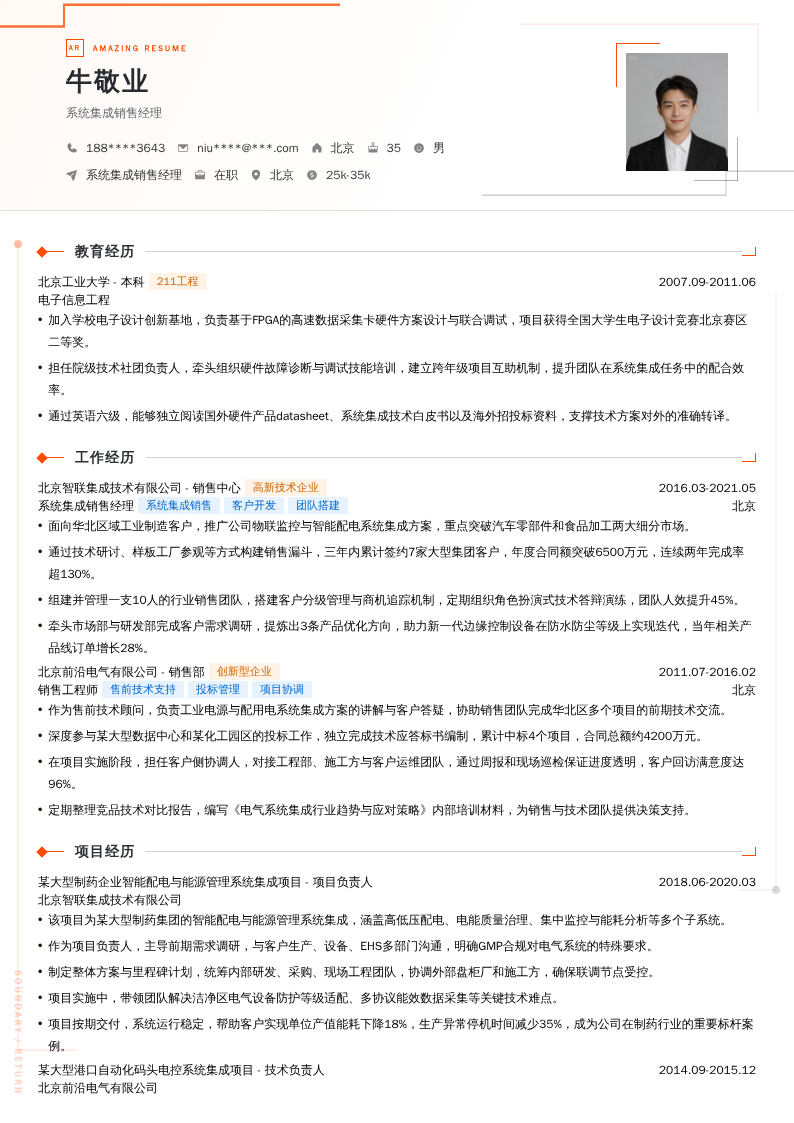 AR AMAZING RESUME

牛敬业

系统集成销售经理

188****3643 niu****@***.com 北京 35 男

系统集成销售经理 在职 北京 25k-35k

教育经历

北京工业大学 - 本科 211工程 2007.09-2011.06

电子信息工程

• 加入学校电子设计创新基地，负责基于FPGA的高速数据采集卡硬件方案设计与联合调试，项目获得全国大学生电子设计竞赛北京赛区二等奖。

• 担任院级技术社团负责人，牵头组织硬件故障诊断与调试技能培训，建立跨年级项目互助机制，提升团队在系统集成任务中的配合效率。

• 通过英语六级，能够独立阅读国外硬件产品datasheet、系统集成技术白皮书以及海外招投标资料，支撑技术方案对外的准确转译。

工作经历

北京智联集成技术有限公司 - 销售中心 高新技术企业 2016.03-2021.05

系统集成销售经理 系统集成销售 客户开发 团队搭建 北京

• 面向华北区域工业制造客户，推广公司物联监控与智能配电系统集成方案，重点突破汽车零部件和食品加工两大细分市场。

• 通过技术研讨、样板工厂参观等方式构建销售漏斗，三年内累计签约7家大型集团客户，年度合同额突破6500万元，连续两年完成率超130%。

• 组建并管理一支10人的行业销售团队，搭建客户分级管理与商机追踪机制，定期组织角色扮演式技术答辩演练，团队人效提升45%。

• 牵头市场部与研发部完成客户需求调研，提炼出3条产品优化方向，助力新一代边缘控制设备在防水防尘等级上实现迭代，当年相关产品线订单增长28%。

北京前沿电气有限公司 - 销售部 创新型企业 2011.07-2016.02

销售工程师 售前技术支持 投标管理 项目协调 北京

• 作为售前技术顾问，负责工业电源与配用电系统集成方案的讲解与客户答疑，协助销售团队完成华北区多个项目的前期技术交流。

• 深度参与某大型数据中心和某化工园区的投标工作，独立完成技术应答标书编制，累计中标4个项目，合同总额约4200万元。

• 在项目实施阶段，担任客户侧协调人，对接工程部、施工方与客户运维团队，通过周报和现场巡检保证进度透明，客户回访满意度达96%。

• 定期整理竞品技术对比报告，编写《电气系统集成行业趋势与应对策略》内部培训材料，为销售与技术团队提供决策支持。

项目经历

某大型制药企业智能配电与能源管理系统集成项目 - 项目负责人 2018.06-2020.03

北京智联集成技术有限公司

• 该项目为某大型制药集团的智能配电与能源管理系统集成，涵盖高低压配电、电能质量治理、集中监控与能耗分析等多个子系统。

• 作为项目负责人，主导前期需求调研，与客户生产、设备、EHS多部门沟通，明确GMP合规对电气系统的特殊要求。

• 制定整体方案与里程碑计划，统筹内部研发、采购、现场工程团队，协调外部盘柜厂和施工方，确保联调节点受控。

• 项目实施中，带领团队解决洁净区电气设备防护等级适配、多协议能效数据采集等关键技术难点。

• 项目按期交付，系统运行稳定，帮助客户实现单位产值能耗下降18%，生产异常停机时间减少35%，成为公司在制药行业的重要标杆案例。

某大型港口自动化码头电控系统集成项目 - 技术负责人 2014.09-2015.12

北京前沿电气有限公司

BOUNDARY / RETURN